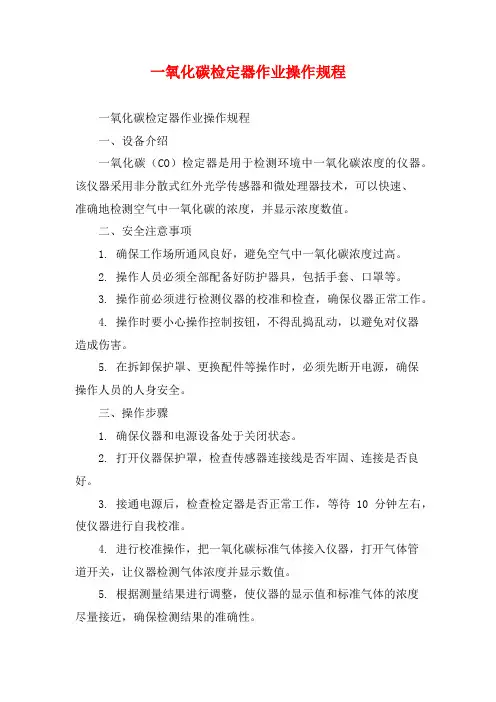 一氧化碳检定器作业操作规程

一氧化碳检定器作业操作规程

一、设备介绍

一氧化碳（CO）检定器是用于检测环境中一氧化碳浓度的仪器。该仪器采用非分散式红外光学传感器和微处理器技术，可以快速、准确地检测空气中一氧化碳的浓度，并显示浓度数值。

二、安全注意事项

1. 确保工作场所通风良好，避免空气中一氧化碳浓度过高。

2. 操作人员必须全部配备好防护器具，包括手套、口罩等。

3. 操作前必须进行检测仪器的校准和检查，确保仪器正常工作。

4. 操作时要小心操作控制按钮，不得乱捣乱动，以避免对仪器造成伤害。

5. 在拆卸保护罩、更换配件等操作时，必须先断开电源，确保操作人员的人身安全。

三、操作步骤

1. 确保仪器和电源设备处于关闭状态。

2. 打开仪器保护罩，检查传感器连接线是否牢固、连接是否良好。

3. 接通电源后，检查检定器是否正常工作，等待 10 分钟左右，使仪器进行自我校准。

4. 进行校准操作，把一氧化碳标准气体接入仪器，打开气体管道开关，让仪器检测气体浓度并显示数值。

5. 根据测量结果进行调整，使仪器的显示值和标准气体的浓度尽量接近，确保检测结果的准确性。